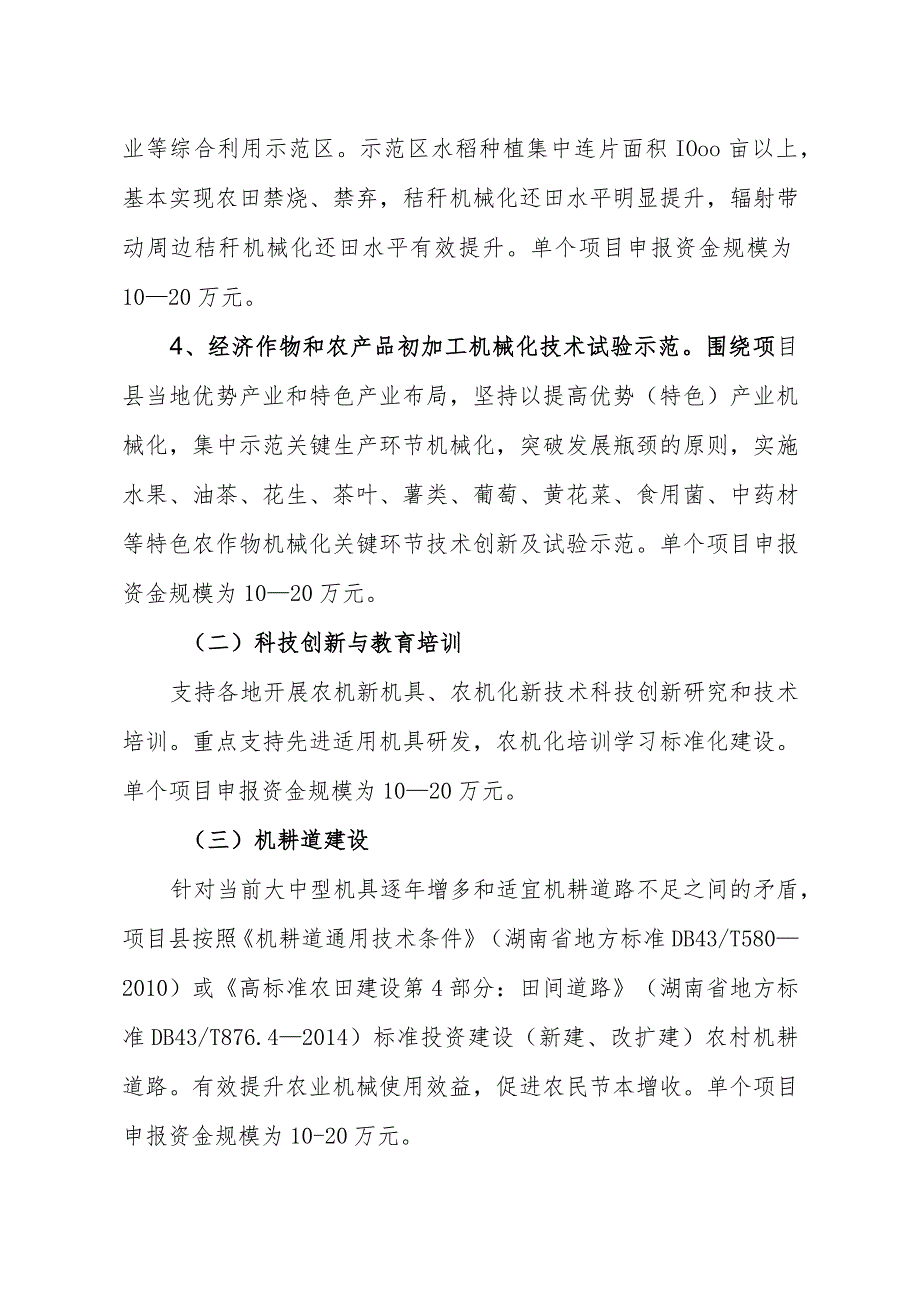 业等综合利用示范区。示范区水稻种植集中连片面积 IOoo 亩以上，基本实现农田禁烧、禁弃，秸秆机械化还田水平明显提升，辐射带动周边秸秆机械化还田水平有效提升。单个项目申报资金规模为 10—20 万元。

4、经济作物和农产品初加工机械化技术试验示范。围绕项目县当地优势产业和特色产业布局，坚持以提高优势（特色）产业机械化，集中示范关键生产环节机械化，突破发展瓶颈的原则，实施水果、油茶、花生、茶叶、薯类、葡萄、黄花菜、食用菌、中药材等特色农作物机械化关键环节技术创新及试验示范。单个项目申报资金规模为 10—20 万元。

（二）科技创新与教育培训

支持各地开展农机新机具、农机化新技术科技创新研究和技术培训。重点支持先进适用机具研发，农机化培训学习标准化建设。单个项目申报资金规模为 10—20 万元。

（三）机耕道建设

针对当前大中型机具逐年增多和适宜机耕道路不足之间的矛盾，项目县按照《机耕道通用技术条件》（湖南省地方标准 DB43/T580—2010）或《高标准农田建设第 4 部分：田间道路》（湖南省地方标准 DB43/T876.4—2014）标准投资建设（新建、改扩建）农村机耕道路。有效提升农业机械使用效益，促进农民节本增收。单个项目申报资金规模为 10-20 万元。